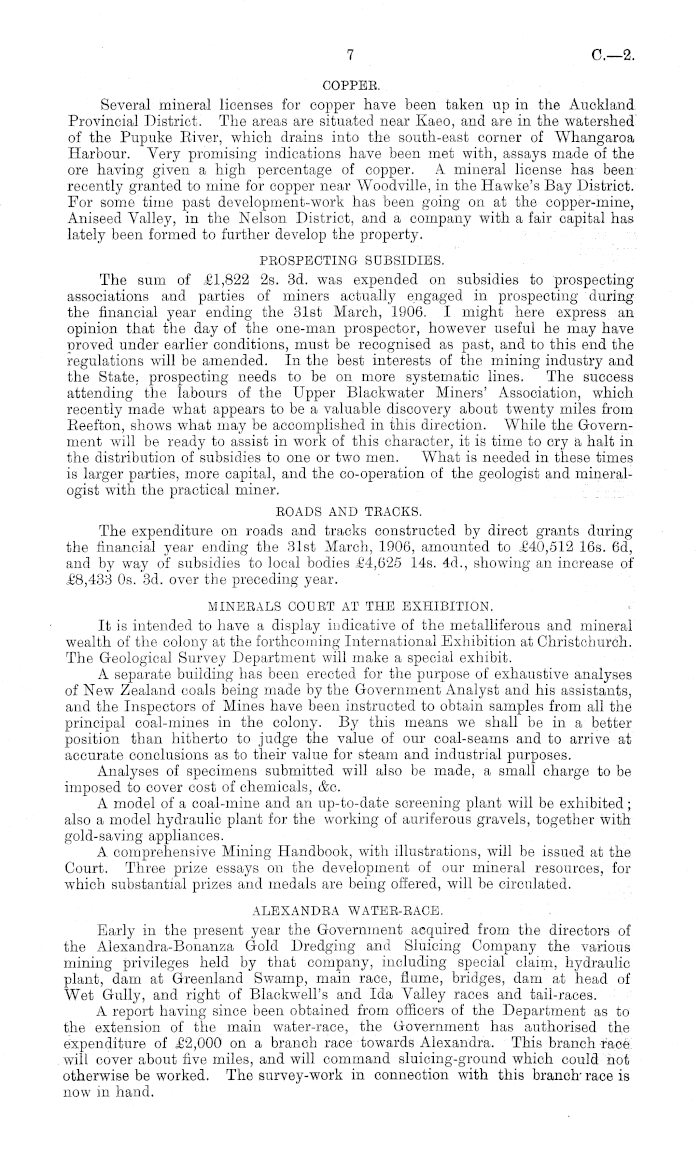 7

C.—2.

COPPER.

Several mineral licenses for copper have been taken up in the Auckland Provincial District. The areas are situated near Kaeo, and are in the watershed of the Pupuke River, which drains into the south-east corner of Whangaroa Harbour. Very promising indications have been met with, assays made of the ore having given a high percentage of copper. A mineral license has been recently granted to mine for copper near Woodville, in the Hawke's Bay District. For some time past development-work has been going on at the copper-mine, Aniseed Valley, in the Nelson District, and a company with a fair capital has lately been formed to further develop the property.

PROSPECTING SUBSIDIES.

The sum of £1,822 2s. 3d. was expended on subsidies to prospecting associations and parties of miners actually engaged in prospecting during the financial year ending the 31st March, 1906. I might here express an opinion that the day of the one-man prospector, however useful he may have proved under earlier conditions, must be recognised as past, and to this end the regulations will be amended. In the best interests of the mining industry and the State, prospecting needs to be on more systematic lines. The success attending the labours of the Upper Blackwater Miners' Association, which recently made what appears to be a valuable discovery about twenty miles from Reefton, shows what may be accomplished in this direction. While the Government will be ready to assist in work of this character, it is time to cry a halt in the distribution of subsidies to one or two men. What is needed in these times is larger parties, more capital, and the co-operation of the geologist and mineralogist with the practical miner.

ROADS AND TRACKS.

The expenditure on roads and tracks constructed by direct grants during the financial year ending the 31st March, 1906, amounted to £40,512 16s. 6d, and by way of subsidies to local bodies £4,625 14s. 4d., showing an increase of £8,433 0s. 3d. over the preceding year.

MINERALS COURT AT THE EXHIBITION.

It is intended to have a display indicative of the metalliferous and mineral wealth of the colony at the forthcoming International Exhibition at Christchurch. The Geological Survey Department will make a special exhibit.

A separate building has been erected for the purpose of exhaustive analyses of New Zealand coals being made by the Government Analyst and his assistants, and the Inspectors of Mines have been instructed to obtain samples from all the principal coal-mines in the colony. By this means we shall be in a better position than hitherto to judge the value of our coal-seams and to arrive at accurate conclusions as to their value for steam and industrial purposes.

Analyses of specimens submitted will also be made, a small charge to be imposed to cover cost of chemicals, &c.

A model of a coal-mine and an up-to-date screening plant will be exhibited; also a model hydraulic plant for the working of auriferous gravels, together with gold-saving appliances.

A comprehensive Mining Handbook, with illustrations, will be issued at the Court. Three prize essays on the development of our mineral resources, for which substantial prizes and medals are being offered, will be circulated.

ALEXANDRA WATER-RACE.

Early in the present year the Government acquired from the directors of the Alexandra-Bonanza Gold Dredging and Sluicing Company the various mining privileges held by that company, including special claim, hydraulic plant, dam at Greenland Swamp, main race, flume, bridges, dam at head of Wet Gully, and right of Blackwell's and Ida Valley races and tail-races.

A report having since been obtained from officers of the Department as to the extension of the main water-race, the Government has authorised the expenditure of £2,000 on a branch race towards Alexandra. This branch race will cover about five miles, and will command sluicing-ground which could not otherwise be worked. The survey-work in connection with this branch race is now in hand.